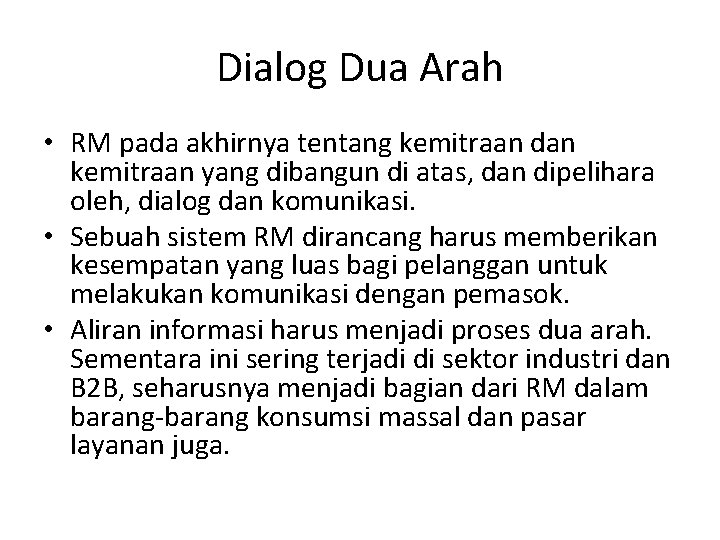 Dialog Dua Arah

• RM pada akhirnya tentang kemitraan dan kemitraan yang dibangun di atas, dan dipelihara oleh, dialog dan komunikasi.
• Sebuah sistem RM dirancang harus memberikan kesempatan yang luas bagi pelanggan untuk melakukan komunikasi dengan pemasok.
• Aliran informasi harus menjadi proses dua arah. Sementara ini sering terjadi di sektor industri dan B2B, seharusnya menjadi bagian dari RM dalam barang-barang konsumsi massal dan pasar layanan juga.